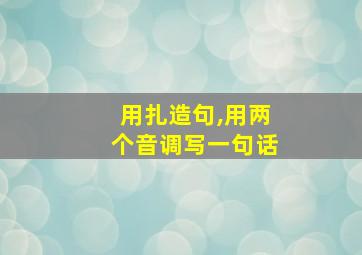 用扎造句,用两个音调写一句话